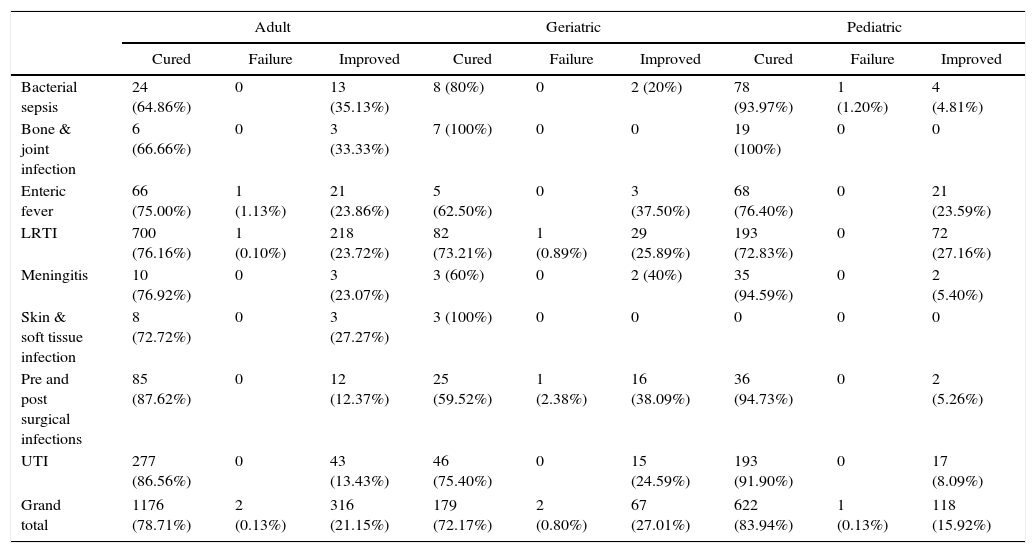 | | Adult | | | Geriatric | | | Pediatric | | |
|---|---|---|---|---|---|---|---|---|---|
| | Cured | Failure | Improved | Cured | Failure | Improved | Cured | Failure | Improved |
| Bacterial sepsis | 24 (64.86%) | 0 | 13 (35.13%) | 8 (80%) | 0 | 2 (20%) | 78 (93.97%) | 1 (1.20%) | 4 (4.81%) |
| Bone & joint infection | 6 (66.66%) | 0 | 3 (33.33%) | 7 (100%) | 0 | 0 | 19 (100%) | 0 | 0 |
| Enteric fever | 66 (75.00%) | 1 (1.13%) | 21 (23.86%) | 5 (62.50%) | 0 | 3 (37.50%) | 68 (76.40%) | 0 | 21 (23.59%) |
| LRTI | 700 (76.16%) | 1 (0.10%) | 218 (23.72%) | 82 (73.21%) | 1 (0.89%) | 29 (25.89%) | 193 (72.83%) | 0 | 72 (27.16%) |
| Meningitis | 10 (76.92%) | 0 | 3 (23.07%) | 3 (60%) | 0 | 2 (40%) | 35 (94.59%) | 0 | 2 (5.40%) |
| Skin & soft tissue infection | 8 (72.72%) | 0 | 3 (27.27%) | 3 (100%) | 0 | 0 | 0 | 0 | 0 |
| Pre and post surgical infections | 85 (87.62%) | 0 | 12 (12.37%) | 25 (59.52%) | 1 (2.38%) | 16 (38.09%) | 36 (94.73%) | 0 | 2 (5.26%) |
| UTI | 277 (86.56%) | 0 | 43 (13.43%) | 46 (75.40%) | 0 | 15 (24.59%) | 193 (91.90%) | 0 | 17 (8.09%) |
| Grand total | 1176 (78.71%) | 2 (0.13%) | 316 (21.15%) | 179 (72.17%) | 2 (0.80%) | 67 (27.01%) | 622 (83.94%) | 1 (0.13%) | 118 (15.92%) |